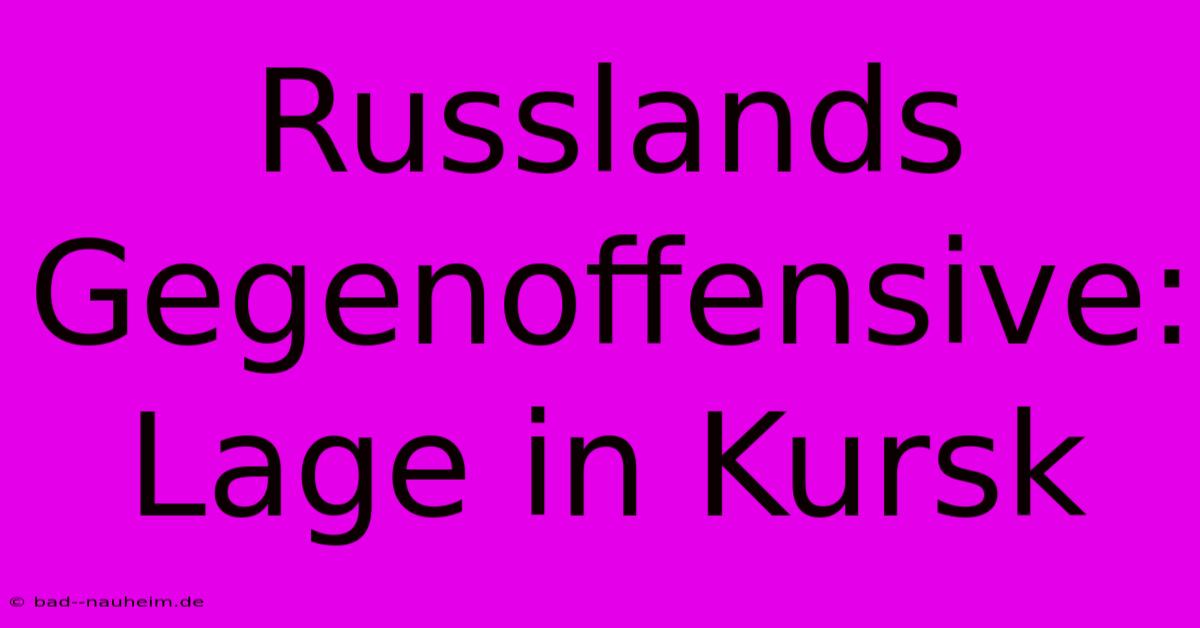 Russlands Gegenoffensive: Lage in Kursk

© bad--nauheim.de